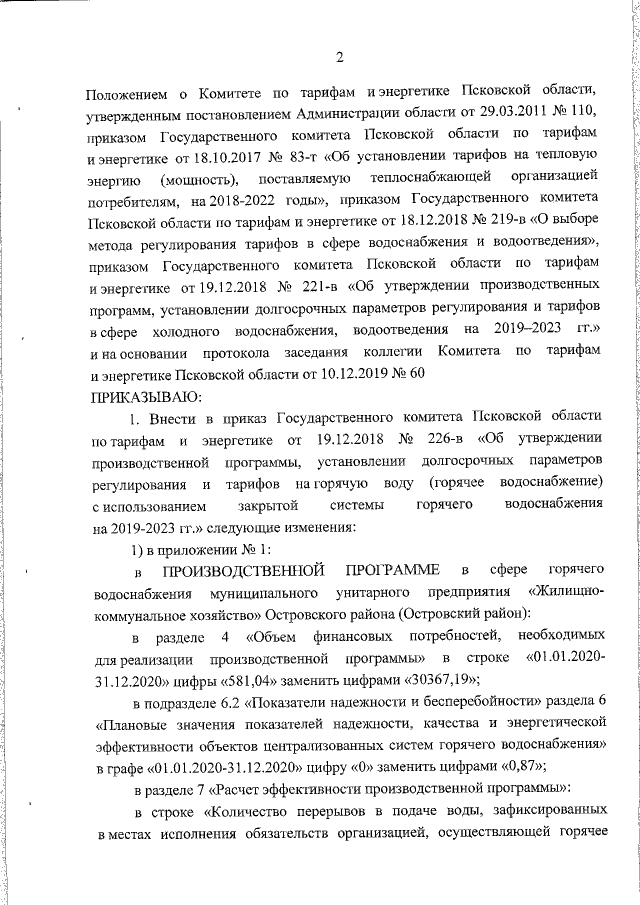 2

Положением о Комитете по тарифам и энергетике Псковской области, утвержденным постановлением Администрации области от 29.03.2011 № 110, приказом Государственного комитета Псковской области по тарифам и энергетике от 18.10.2017 № 83-т «Об установлении тарифов на тепловую энергию (мощность), поставляемую теплоснабжающей организацией потребителям, на 2018-2022 годы», приказом Государственного комитета Псковской области по тарифам и энергетике от 18.12.2018 № 219-в «О выборе метода регулирования тарифов в сфере водоснабжения и водоотведения», приказом Государственного комитета Псковской области по тарифам и энергетике от 19.12.2018 № 221-в «Об утверждении производственных программ, установлении долгосрочных параметров регулирования и тарифов в сфере холодного водоснабжения, водоотведения на 2019–2023 гг.» и на основании протокола заседания коллегии Комитета по тарифам и энергетике Псковской области от 10.12.2019 № 60
ПРИКАЗЫВАЮ:

1. Внести в приказ Государственного комитета Псковской области по тарифам и энергетике от 19.12.2018 № 226-в «Об утверждении производственной программы, установлении долгосрочных параметров регулирования и тарифов на горячую воду (горячее водоснабжение) с использованием закрытой системы горячего водоснабжения на 2019-2023 гг.» следующие изменения:

1) в приложении № 1:

в ПРОИЗВОДСТВЕННОЙ ПРОГРАММЕ в сфере горячего водоснабжения муниципального унитарного предприятия «Жилищно-коммунальное хозяйство» Островского района (Островский район):

в разделе 4 «Объем финансовых потребностей, необходимых для реализации производственной программы» в строке «01.01.2020-31.12.2020» цифры «581,04» заменить цифрами «30367,19»;

в подразделе 6.2 «Показатели надежности и бесперебойности» раздела 6 «Плановые значения показателей надежности, качества и энергетической эффективности объектов централизованных систем горячего водоснабжения» в графе «01.01.2020-31.12.2020» цифру «0» заменить цифрами «0,87»;

в разделе 7 «Расчет эффективности производственной программы»:

в строке «Количество перерывов в подаче воды, зафиксированных в местах исполнения обязательств организацией, осуществляющей горячее